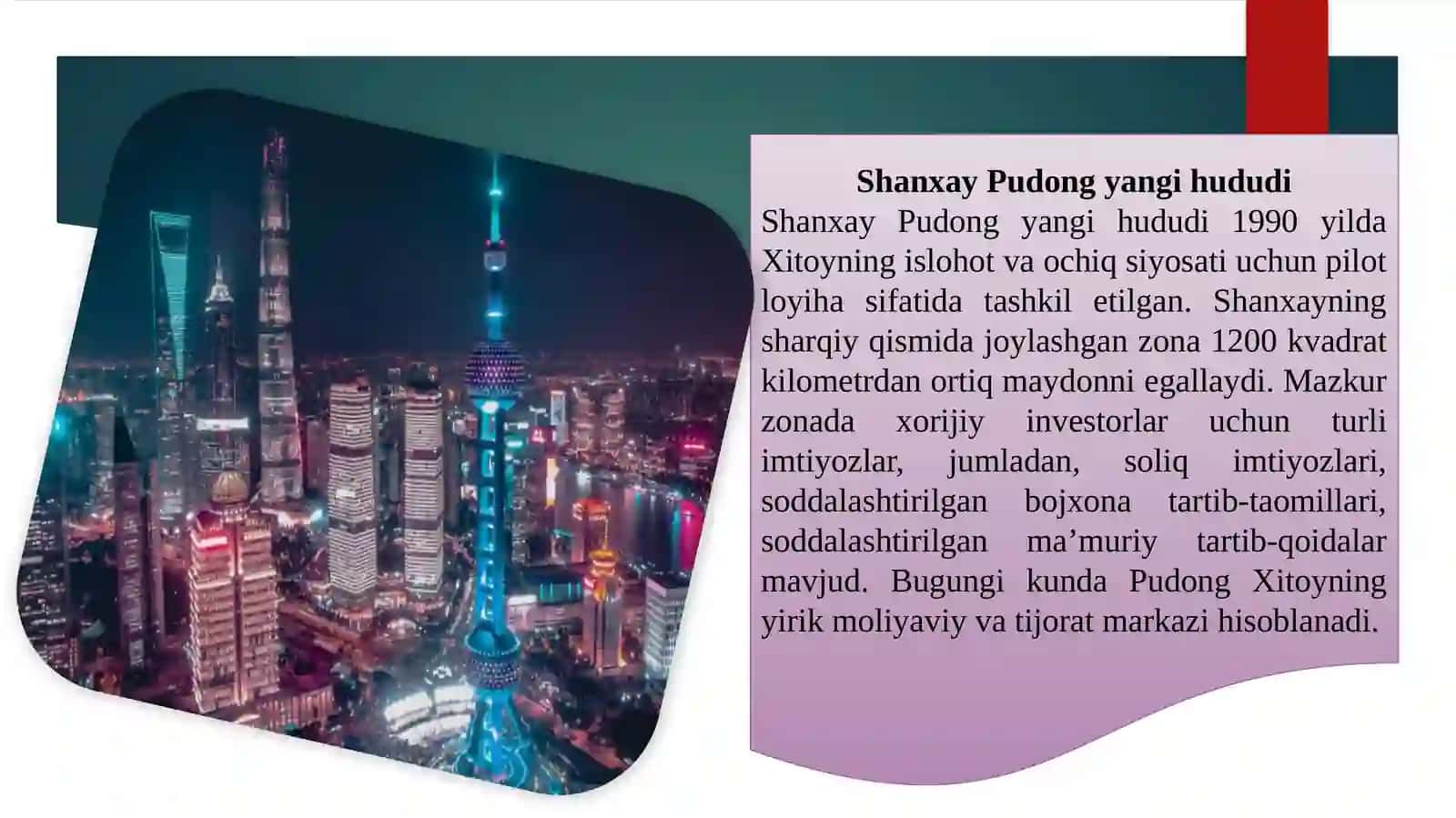 Shanxay Pudong yangi hududi

Shanxay Pudong yangi hududi 1990 yilda Xitoyning islohot va ochiq siyosati uchun pilot loyiha sifatida tashkil etilgan. Shanxayning sharqiy qismida joylashgan zona 1200 kvadrat kilometrdan ortiq maydonni egallaydi. Mazkur zonada xorijiy investorlar uchun turli imtiyozlar, jumladan, soliq imtiyozlari, soddalashtirilgan bojxona tartib-taomillari, soddalashtirilgan ma’muriy tartib-qoidalar mavjud. Bugungi kunda Pudong Xitoyning yirik moliyaviy va tijorat markazi hisoblanadi.